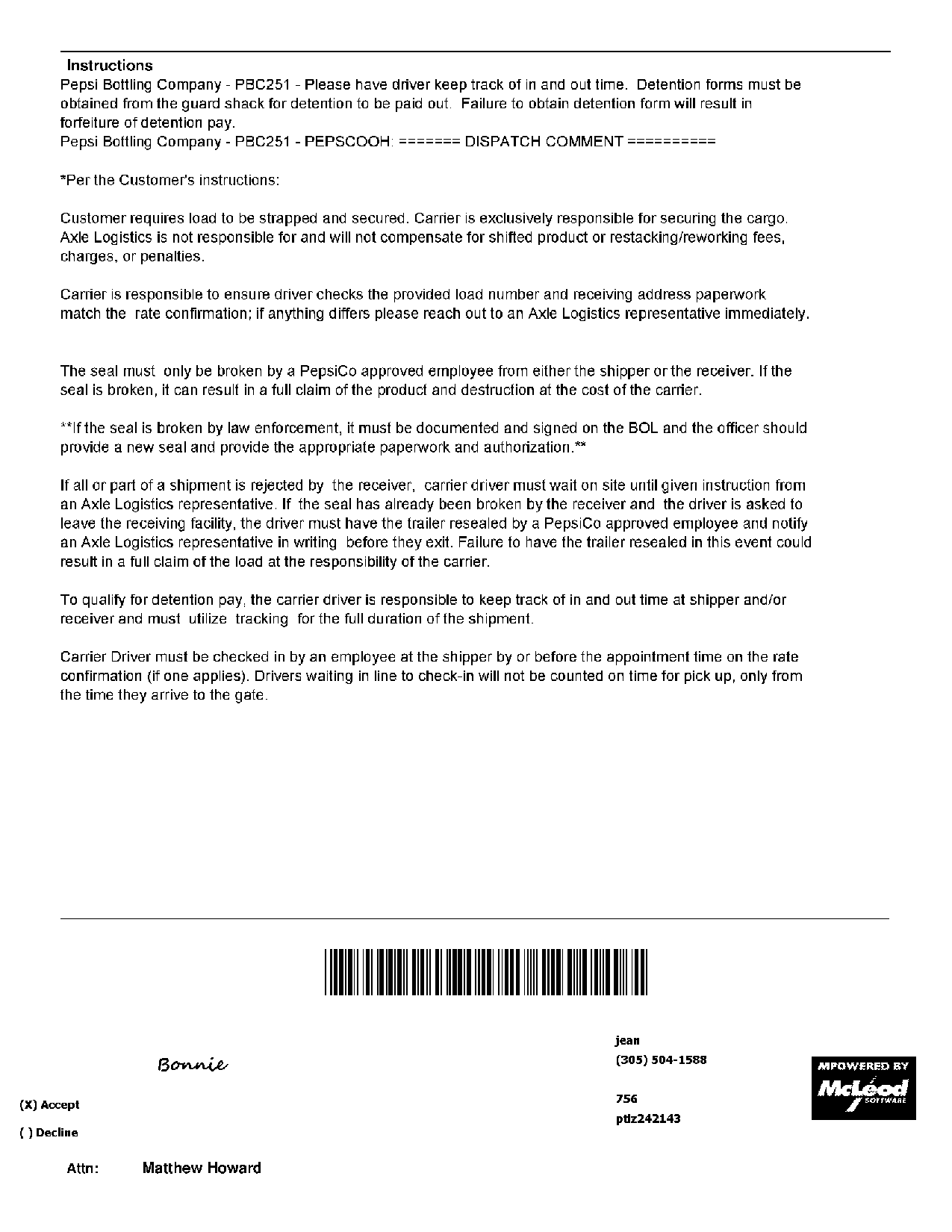 Instructions
Pepsi Bottling Company - PBC251 - Please have driver keep track of in and out time. Detention forms must be obtained from the guard shack for detention to be paid out. Failure to obtain detention form will result in forfeiture of detention pay.
Pepsi Bottling Company - PBC251 - PEPSCOOH: ======= DISPATCH COMMENT ==========

*Per the Customer's instructions:

Customer requires load to be strapped and secured. Carrier is exclusively responsible for securing the cargo. Axle Logistics is not responsible for and will not compensate for shifted product or restacking/reworking fees, charges, or penalties.

Carrier is responsible to ensure driver checks the provided load number and receiving address paperwork match the rate confirmation; if anything differs please reach out to an Axle Logistics representative immediately.

The seal must only be broken by a PepsiCo approved employee from either the shipper or the receiver. If the seal is broken, it can result in a full claim of the product and destruction at the cost of the carrier.

**If the seal is broken by law enforcement, it must be documented and signed on the BOL and the officer should provide a new seal and provide the appropriate paperwork and authorization.**

If all or part of a shipment is rejected by the receiver, carrier driver must wait on site until given instruction from an Axle Logistics representative. If the seal has already been broken by the receiver and the driver is asked to leave the receiving facility, the driver must have the trailer resealed by a PepsiCo approved employee and notify an Axle Logistics representative in writing before they exit. Failure to have the trailer resealed in this event could result in a full claim of the load at the responsibility of the carrier.

To qualify for detention pay, the carrier driver is responsible to keep track of in and out time at shipper and/or receiver and must utilize tracking for the full duration of the shipment.

Carrier Driver must be checked in by an employee at the shipper by or before the appointment time on the rate confirmation (if one applies). Drivers waiting in line to check-in will not be counted on time for pick up, only from the time they arrive to the gate.

Bonnie

(X) Accept

( ) Decline

jean
(305) 504-1588

756
ptlz242143

MPOWERED BY McLeod SOFTWARE

Attn: Matthew Howard